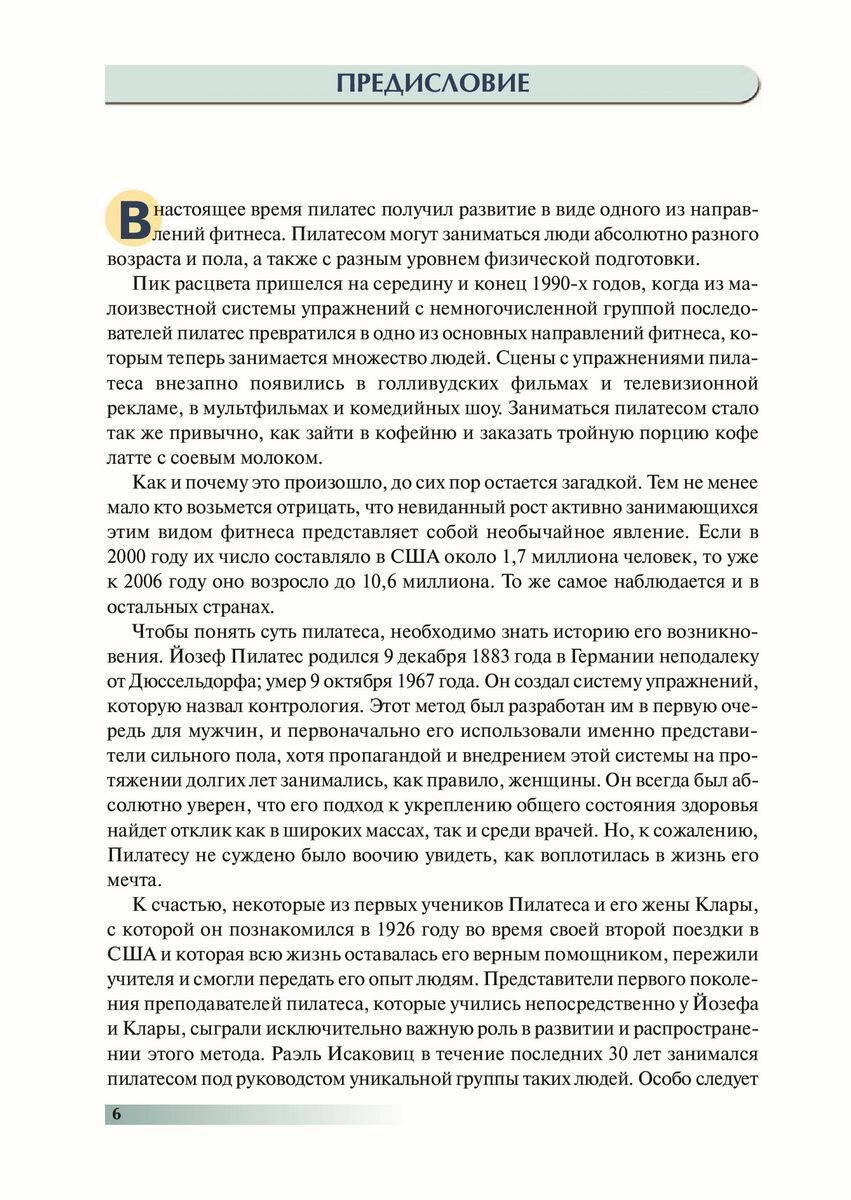 ПРЕДИСЛОВИЕ

В настоящее время пилатес получил развитие в виде одного из направлений фитнеса. Пилатесом могут заниматься люди абсолютно разного возраста и пола, а также с разным уровнем физической подготовки.

Пик расцвета пришелся на середину и конец 1990-х годов, когда из малоизвестной системы упражнений с немногочисленной группой последователей пилатес превратился в одно из основных направлений фитнеса, которым теперь занимается множество людей. Сцены с упражнениями пилатеса внезапно появились в голливудских фильмах и телевизионной рекламе, в мультфильмах и комедийных шоу. Заниматься пилатесом стало так же привычно, как зайти в кофейню и заказать тройную порцию кофе латте с соевым молоком.

Как и почему это произошло, до сих пор остается загадкой. Тем не менее мало кто возьмется отрицать, что невиданный рост активно занимающихся этим видом фитнеса представляет собой необычайное явление. Если в 2000 году их число составляло в США около 1,7 миллиона человек, то уже к 2006 году оно возросло до 10,6 миллиона. То же самое наблюдается и в остальных странах.

Чтобы понять суть пилатеса, необходимо знать историю его возникновения. Йозеф Пилатес родился 9 декабря 1883 года в Германии неподалеку от Дюссельдорфа; умер 9 октября 1967 года. Он создал систему упражнений, которую назвал контрология. Этот метод был разработан им в первую очередь для мужчин, и первоначально его использовали именно представители сильного пола, хотя пропагандой и внедрением этой системы на протяжении долгих лет занимались, как правило, женщины. Он всегда был абсолютно уверен, что его подход к укреплению общего состояния здоровья найдет отклик как в широких массах, так и среди врачей. Но, к сожалению, Пилатесу не суждено было воочию увидеть, как воплотилась в жизнь его мечта.

К счастью, некоторые из первых учеников Пилатеса и его жены Клары, с которой он познакомился в 1926 году во время своей второй поездки в США и которая всю жизнь оставалась его верным помощником, пережили учителя и смогли передать его опыт людям. Представители первого поколения преподавателей пилатеса, которые учились непосредственно у Йозефа и Клары, сыграли исключительно важную роль в развитии и распространении этого метода. Раэль Исаковиц в течение последних 30 лет занимался пилатесом под руководством уникальной группы таких людей. Особо следует

6